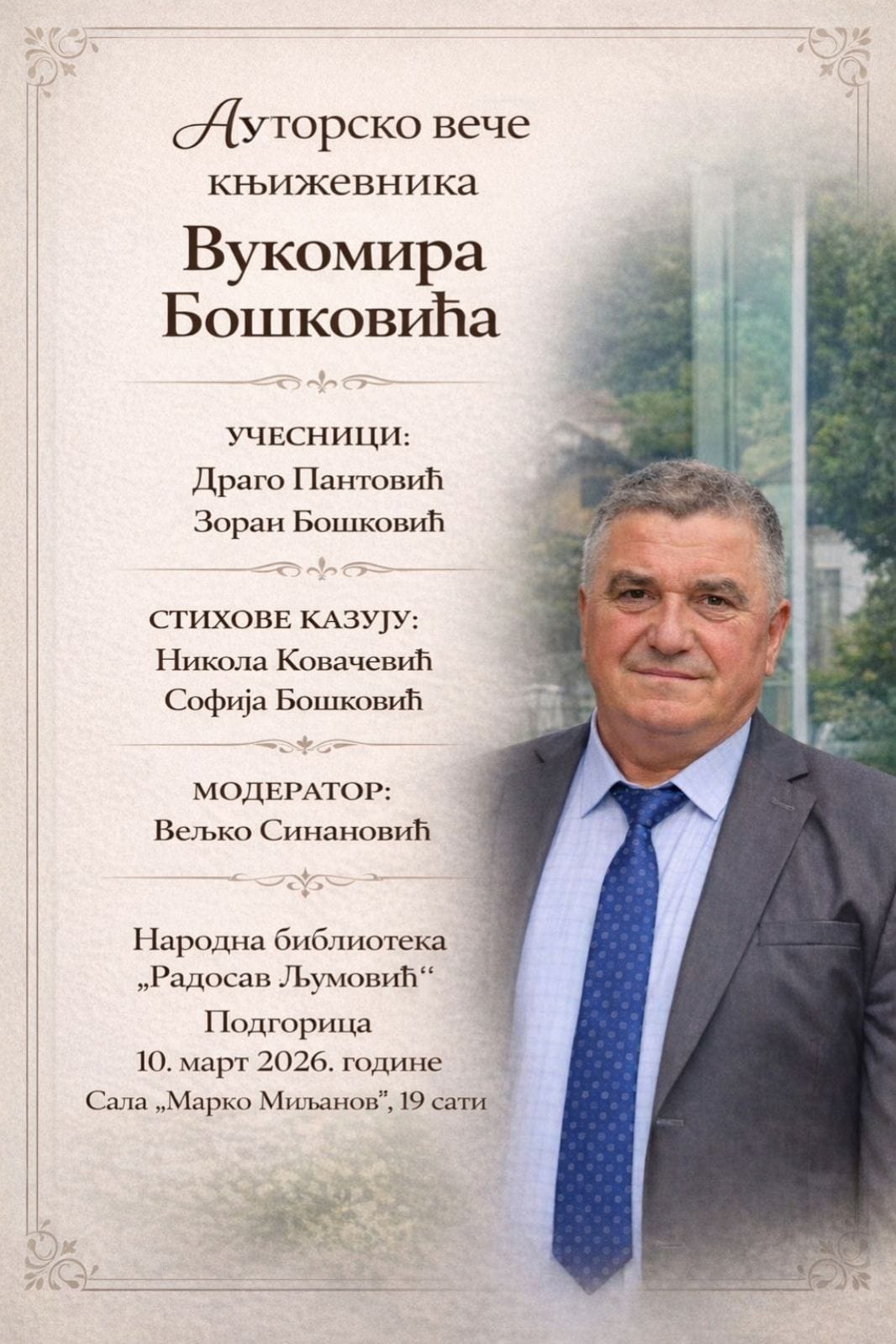 Ауторско вече
књижевника
Вукомира
Бошковића

УЧЕСНИЦИ:
Драго Пантовић
Зоран Бошковић

СТИХОВЕ КАЗУЈУ:
Никола Ковачевић
Софија Бошковић

МОДЕРАТОР:
Вељко Синановић

Народна библиотека
„Радосав Љумовић“
Подгорица
10. март 2026. године
Сала „Марко Миљанов", 19 сати